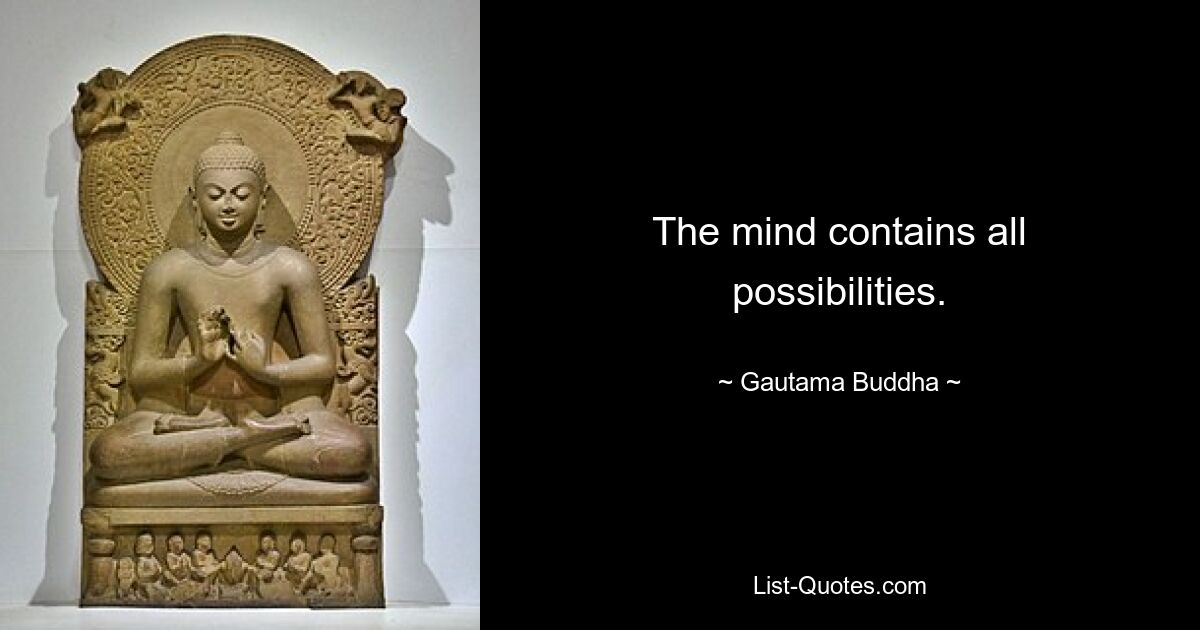 The mind contains all possibilities.

~ Gautama Buddha ~

List-Quotes.com